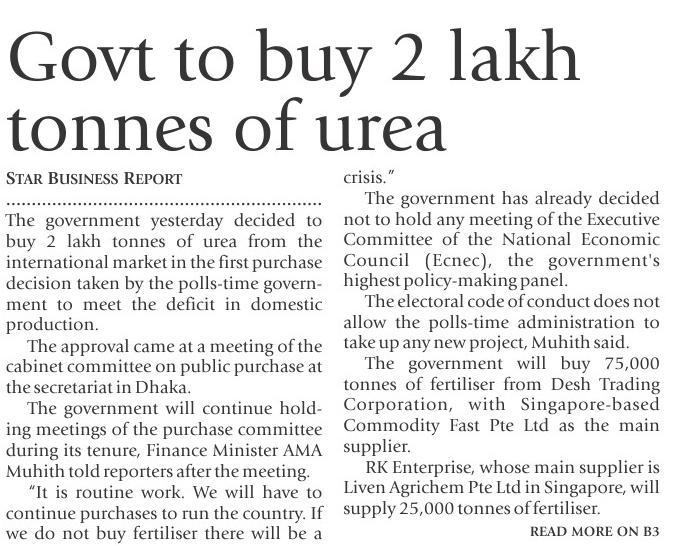 Govt to buy 2 lakh tonnes of urea

STAR BUSINESS REPORT

The government yesterday decided to buy 2 lakh tonnes of urea from the international market in the first purchase decision taken by the polls-time government to meet the deficit in domestic production.

The approval came at a meeting of the cabinet committee on public purchase at the secretariat in Dhaka.

The government will continue holding meetings of the purchase committee during its tenure, Finance Minister AMA Muhith told reporters after the meeting.

"It is routine work. We will have to continue purchases to run the country. If we do not buy fertiliser there will be a crisis."

The government has already decided not to hold any meeting of the Executive Committee of the National Economic Council (Ecnec), the government's highest policy-making panel.

The electoral code of conduct does not allow the polls-time administration to take up any new project, Muhith said.

The government will buy 75,000 tonnes of fertiliser from Desh Trading Corporation, with Singapore-based Commodity Fast Pte Ltd as the main supplier.

RK Enterprise, whose main supplier is Liven Agrichem Pte Ltd in Singapore, will supply 25,000 tonnes of fertiliser.

READ MORE ON B3